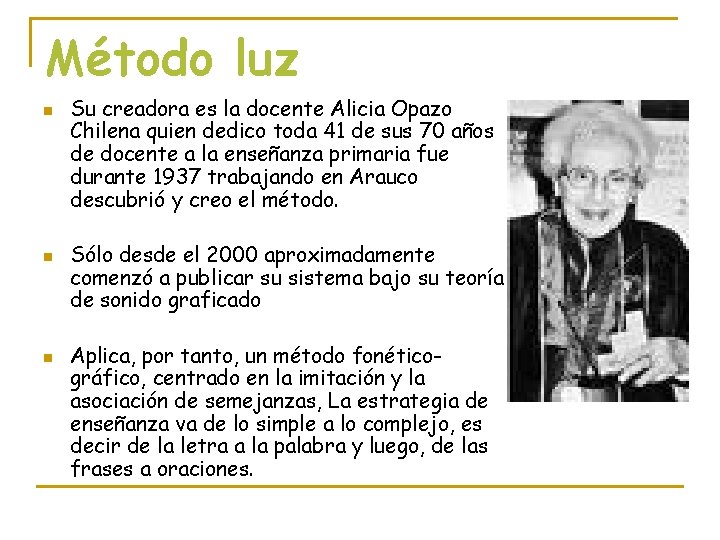 Método luz

Su creadora es la docente Alicia Opazo Chilena quien dedico toda 41 de sus 70 años de docente a la enseñanza primaria fue durante 1937 trabajando en Arauco descubrió y creo el método.

Sólo desde el 2000 aproximadamente comenzó a publicar su sistema bajo su teoría de sonido graficado

Aplica, por tanto, un método fonético-gráfico, centrado en la imitación y la asociación de semejanzas, La estrategia de enseñanza va de lo simple a lo complejo, es decir de la letra a la palabra y luego, de las frases a oraciones.